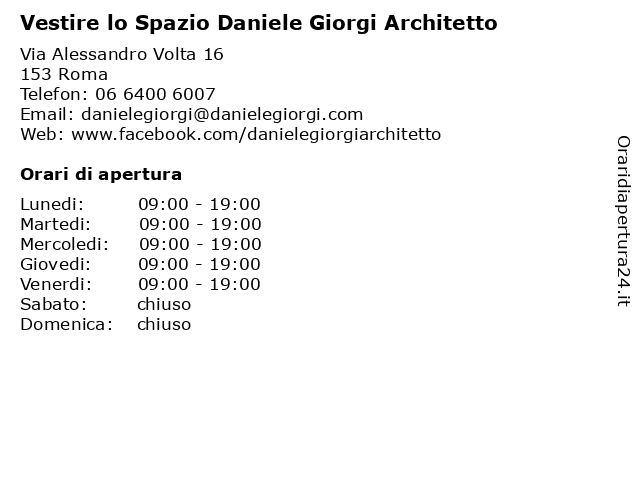 Vestire lo Spazio Daniele Giorgi Architetto

Via Alessandro Volta 16
153 Roma
Telefon: 06 6400 6007
Email: danielegiorgi@danielegiorgi.com
Web: www.facebook.com/danielegiorgiarchitetto

Orari di apertura

| | |
|---|---|
| Lunedi: | 09:00 - 19:00 |
| Martedi: | 09:00 - 19:00 |
| Mercoledi: | 09:00 - 19:00 |
| Giovedi: | 09:00 - 19:00 |
| Venerdi: | 09:00 - 19:00 |
| Sabato: | chiuso |
| Domenica: | chiuso |

Oraridiapertura24.it